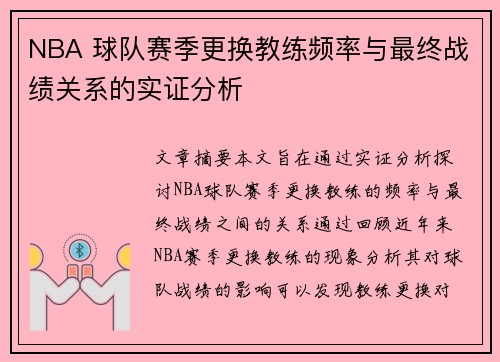 NBA 球队赛季更换教练频率与最终战绩关系的实证分析

文章摘要本文旨在通过实证分析探讨NBA球队赛季更换教练的频率与最终战绩之间的关系通过回顾近年来NBA赛季更换教练的现象分析其对球队战绩的影响可以发现教练更换对